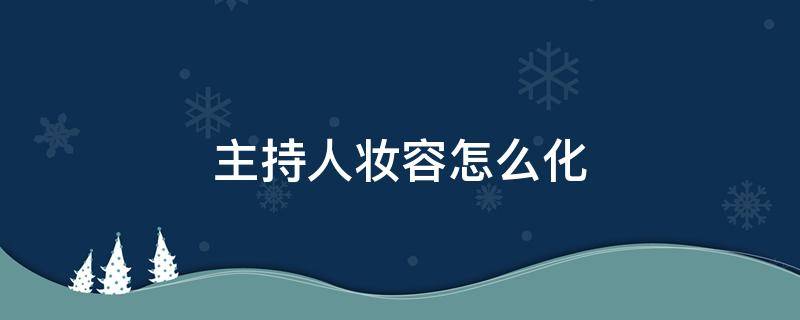 主持人妆容怎么化